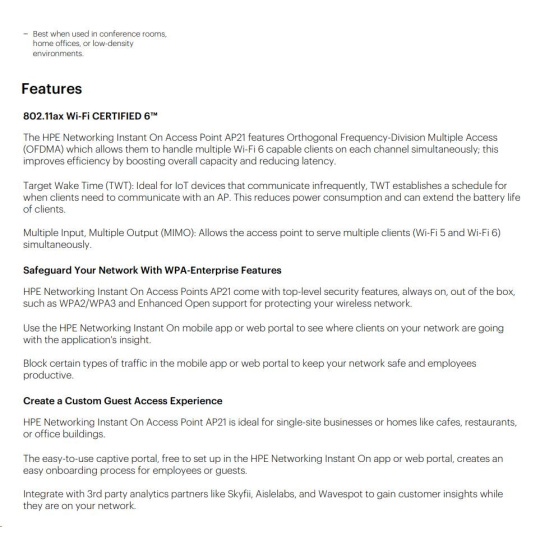 – Best when used in conference rooms, home offices, or low-density environments.

Features

802.11ax Wi-Fi CERTIFIED 6™

The HPE Networking Instant On Access Point AP21 features Orthogonal Frequency-Division Multiple Access (OFDMA) which allows them to handle multiple Wi-Fi 6 capable clients on each channel simultaneously; this improves efficiency by boosting overall capacity and reducing latency.

Target Wake Time (TWT): Ideal for IoT devices that communicate infrequently, TWT establishes a schedule for when clients need to communicate with an AP. This reduces power consumption and can extend the battery life of clients.

Multiple Input, Multiple Output (MIMO): Allows the access point to serve multiple clients (Wi-Fi 5 and Wi-Fi 6) simultaneously.

Safeguard Your Network With WPA-Enterprise Features

HPE Networking Instant On Access Points AP21 come with top-level security features, always on, out of the box, such as WPA2/WPA3 and Enhanced Open support for protecting your wireless network.

Use the HPE Networking Instant On mobile app or web portal to see where clients on your network are going with the application's insight.

Block certain types of traffic in the mobile app or web portal to keep your network safe and employees productive.

Create a Custom Guest Access Experience

HPE Networking Instant On Access Point AP21 is ideal for single-site businesses or homes like cafes, restaurants, or office buildings.

The easy-to-use captive portal, free to set up in the HPE Networking Instant On app or web portal, creates an easy onboarding process for employees or guests.

Integrate with 3rd party analytics partners like Skyfii, Aislelabs, and Wavespot to gain customer insights while they are on your network.